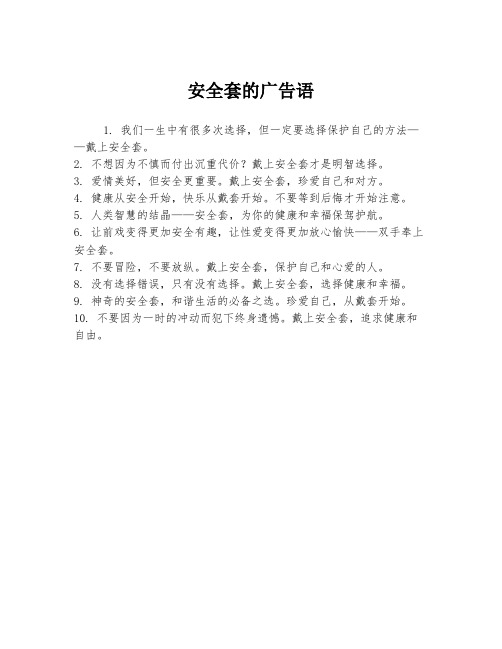 安全套的广告语

1. 我们一生中有很多次选择，但一定要选择保护自己的方法——戴上安全套。
2. 不想因为不慎而付出沉重代价？戴上安全套才是明智选择。
3. 爱情美好，但安全更重要。戴上安全套，珍爱自己和对方。
4. 健康从安全开始，快乐从戴套开始。不要等到后悔才开始注意。
5. 人类智慧的结晶——安全套，为你的健康和幸福保驾护航。
6. 让前戏变得更加安全有趣，让性爱变得更加放心愉快——双手奉上安全套。
7. 不要冒险，不要放纵。戴上安全套，保护自己和心爱的人。
8. 没有选择错误，只有没有选择。戴上安全套，选择健康和幸福。
9. 神奇的安全套，和谐生活的必备之选。珍爱自己，从戴套开始。
10. 不要因为一时的冲动而犯下终身遗憾。戴上安全套，追求健康和自由。